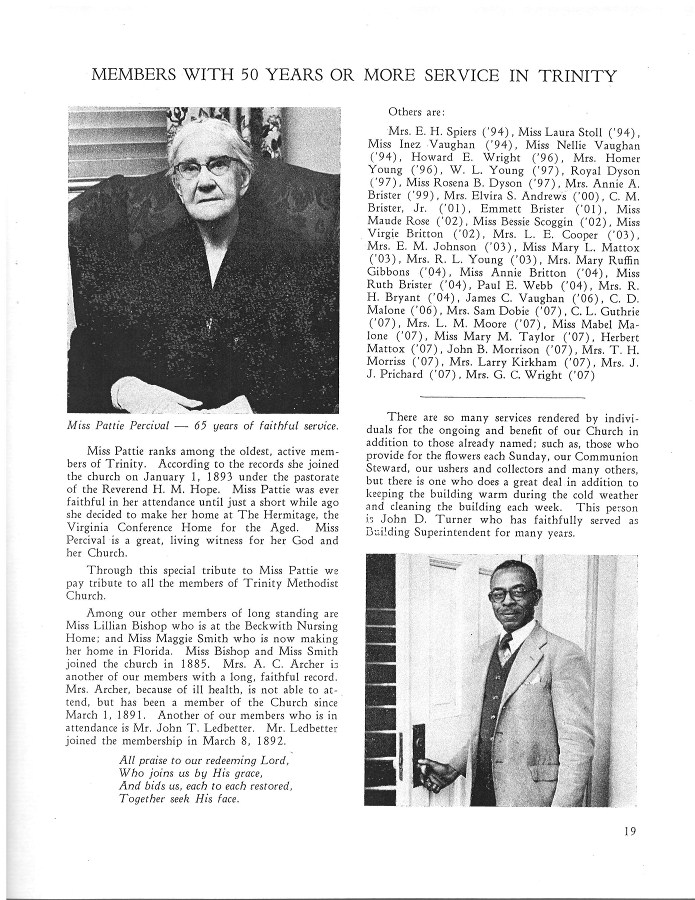 MEMBERS WITH 50 YEARS OR MORE SERVICE IN TRINITY

Miss Pattie Percival — 65 years of faithful service.

Miss Pattie ranks among the oldest, active members of Trinity. According to the records she joined the church on January 1, 1893 under the pastorate of the Reverend H. M. Hope. Miss Pattie was ever faithful in her attendance until just a short while ago she decided to make her home at The Hermitage, the Virginia Conference Home for the Aged. Miss Percival is a great, living witness for her God and her Church.

Through this special tribute to Miss Pattie we pay tribute to all the members of Trinity Methodist Church.

Among our other members of long standing are Miss Lillian Bishop who is at the Beckwith Nursing Home; and Miss Maggie Smith who is now making her home in Florida. Miss Bishop and Miss Smith joined the church in 1885. Mrs. A. C. Archer is another of our members with a long, faithful record. Mrs. Archer, because of ill health, is not able to attend, but has been a member of the Church since March 1, 1891. Another of our members who is in attendance is Mr. John T. Ledbetter. Mr. Ledbetter joined the membership in March 8, 1892.

All praise to our redeeming Lord,
Who joins us by His grace,
And bids us, each to each restored,
Together seek His face.

Others are:

Mrs. E. H. Spiers ('94), Miss Laura Stoll ('94), Miss Inez Vaughan ('94), Miss Nellie Vaughan ('94), Howard E. Wright ('96), Mrs. Homer Young ('96), W. L. Young ('97), Royal Dyson ('97), Miss Rosena B. Dyson ('97), Mrs. Annie A. Brister ('99), Mrs. Elvira S. Andrews ('00), C. M. Brister, Jr. ('01), Emmett Brister ('01), Miss Maude Rose ('02), Miss Bessie Scoggin ('02), Miss Virgie Britton ('02), Mrs. L. E. Cooper ('03), Mrs. E. M. Johnson ('03), Miss Mary L. Mattox ('03), Mrs. R. L. Young ('03), Mrs. Mary Ruffin Gibbons ('04), Miss Annie Britton ('04), Miss Ruth Brister ('04), Paul E. Webb ('04), Mrs. R. H. Bryant ('04), James C. Vaughan ('06), C. D. Malone ('06), Mrs. Sam Dobie ('07), C. L. Guthrie ('07), Mrs. L. M. Moore ('07), Miss Mabel Malone ('07), Miss Mary M. Taylor ('07), Herbert Mattox ('07), John B. Morrison ('07), Mrs. T. H. Morriss ('07), Mrs. Larry Kirkham ('07), Mrs. J. J. Prichard ('07), Mrs. G. C. Wright ('07)

There are so many services rendered by individuals for the ongoing and benefit of our Church in addition to those already named; such as, those who provide for the flowers each Sunday, our Communion Steward, our ushers and collectors and many others, but there is one who does a great deal in addition to keeping the building warm during the cold weather and cleaning the building each week. This person is John D. Turner who has faithfully served as Building Superintendent for many years.

19